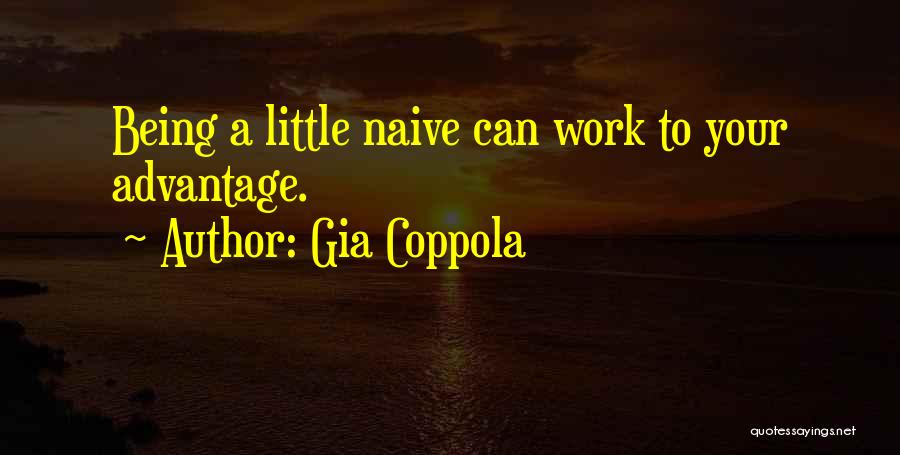 Being a little naive can work to your advantage.

~ Author: Gia Coppola

quotessayings.net